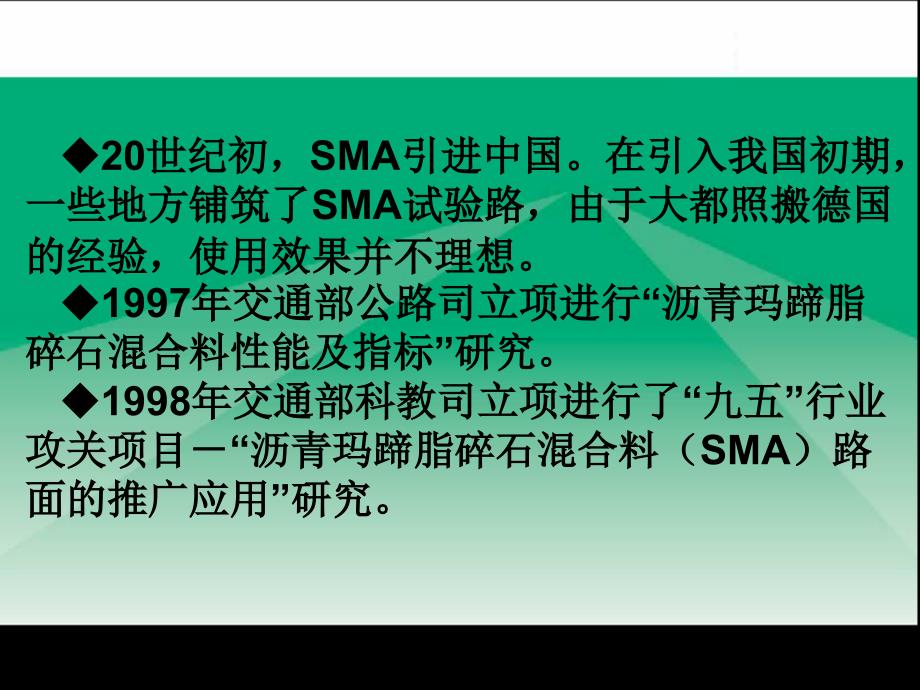 ◆20世纪初，SMA引进中国。在引入我国初期，一些地方铺筑了SMA试验路，由于大都照搬德国的经验，使用效果并不理想。

◆1997年交通部公路司立项进行“沥青玛蹄脂碎石混合料性能及指标”研究。

◆1998年交通部科教司立项进行了“九五”行业攻关项目一“沥青玛蹄脂碎石混合料（SMA）路面的推广应用”研究。